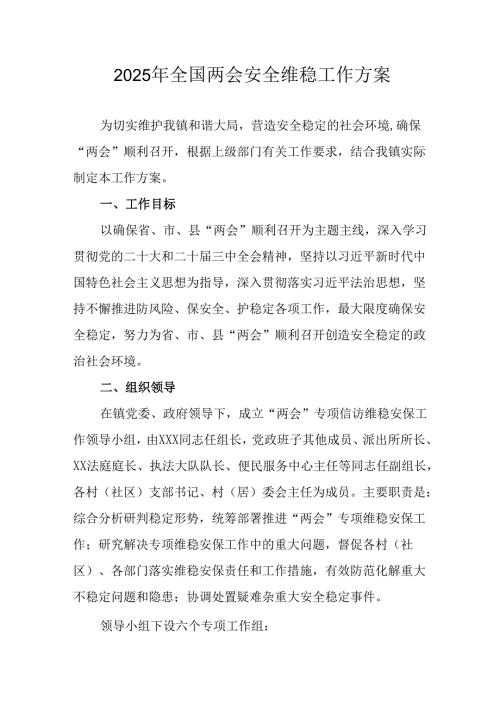 2025年全国两会安全维稳工作方案

为切实维护我镇和谐大局，营造安全稳定的社会环境,确保“两会”顺利召开，根据上级部门有关工作要求，结合我镇实际制定本工作方案。

一、工作目标

以确保省、市、县“两会”顺利召开为主题主线，深入学习贯彻党的二十大和二十届三中全会精神，坚持以习近平新时代中国特色社会主义思想为指导，深入贯彻落实习近平法治思想，坚持不懈推进防风险、保安全、护稳定各项工作，最大限度确保安全稳定，努力为省、市、县“两会”顺利召开创造安全稳定的政治社会环境。

二、组织领导

在镇党委、政府领导下，成立“两会”专项信访维稳安保工作领导小组，由XXX同志任组长，党政班子其他成员、派出所所长、XX法庭庭长、执法大队队长、便民服务中心主任等同志任副组长，各村（社区）支部书记、村（居）委会主任为成员。主要职责是：综合分析研判稳定形势，统筹部署推进“两会”专项维稳安保工作；研究解决专项维稳安保工作中的重大问题，督促各村（社区）、各部门落实维稳安保责任和工作措施，有效防范化解重大不稳定问题和隐患；协调处置疑难杂重大安全稳定事件。

领导小组下设六个专项工作组：